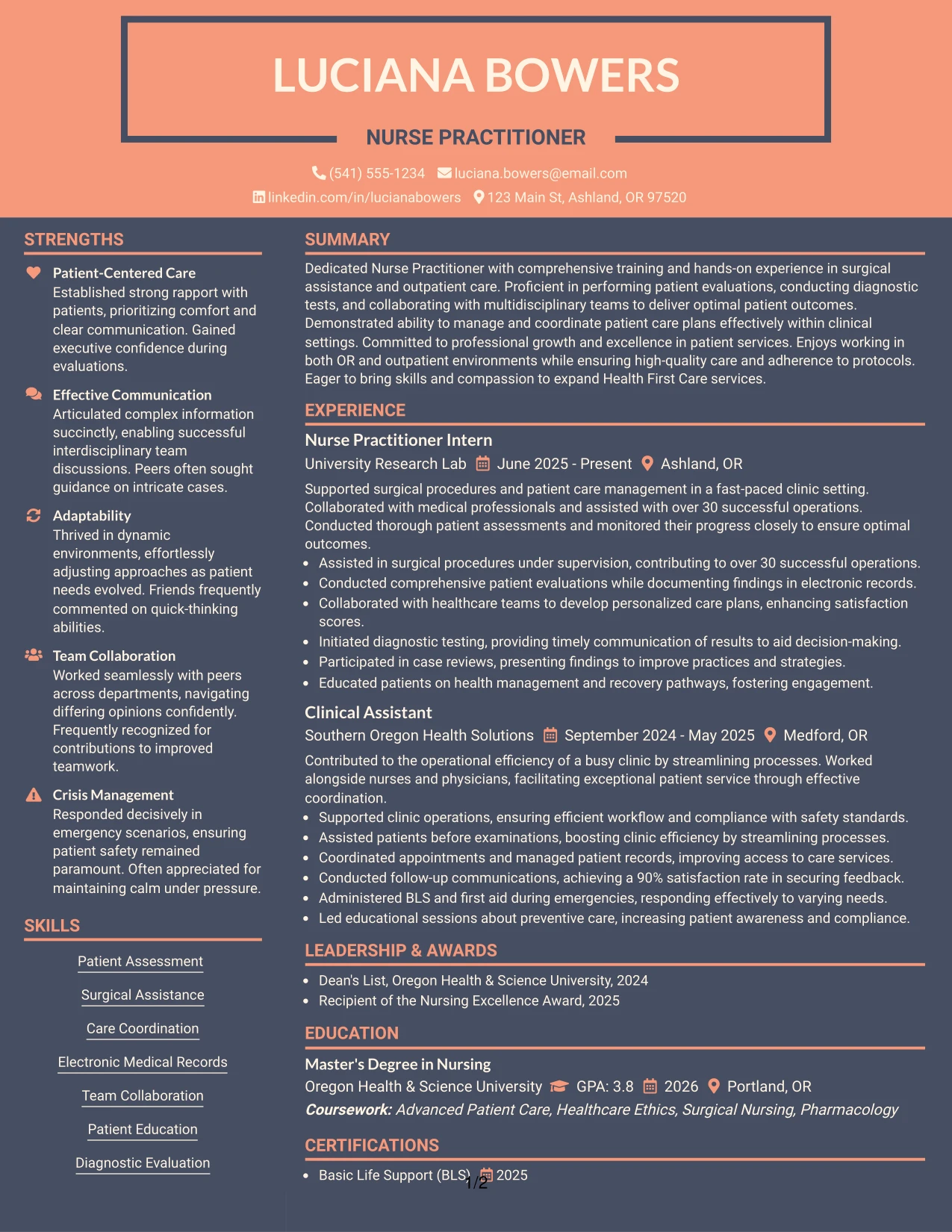 LUCIANA BOWERS

NURSE PRACTITIONER

(541) 555-1234 luciana.bowers@email.com
linkedin.com/in/lucianabowers 123 Main St, Ashland, OR 97520

STRENGTHS

Patient-Centered Care
Established strong rapport with patients, prioritizing comfort and clear communication. Gained executive confidence during evaluations.

Effective Communication
Articulated complex information succinctly, enabling successful interdisciplinary team discussions. Peers often sought guidance on intricate cases.

Adaptability
Thrived in dynamic environments, effortlessly adjusting approaches as patient needs evolved. Friends frequently commented on quick-thinking abilities.

Team Collaboration
Worked seamlessly with peers across departments, navigating differing opinions confidently. Frequently recognized for contributions to improved teamwork.

Crisis Management
Responded decisively in emergency scenarios, ensuring patient safety remained paramount. Often appreciated for maintaining calm under pressure.

SKILLS

Patient Assessment

Surgical Assistance

Care Coordination

Electronic Medical Records

Team Collaboration

Patient Education

Diagnostic Evaluation

SUMMARY

Dedicated Nurse Practitioner with comprehensive training and hands-on experience in surgical assistance and outpatient care. Proficient in performing patient evaluations, conducting diagnostic tests, and collaborating with multidisciplinary teams to deliver optimal patient outcomes. Demonstrated ability to manage and coordinate patient care plans effectively within clinical settings. Committed to professional growth and excellence in patient services. Enjoys working in both OR and outpatient environments while ensuring high-quality care and adherence to protocols. Eager to bring skills and compassion to expand Health First Care services.

EXPERIENCE

Nurse Practitioner Intern
University Research Lab June 2025 - Present Ashland, OR

Supported surgical procedures and patient care management in a fast-paced clinic setting. Collaborated with medical professionals and assisted with over 30 successful operations. Conducted thorough patient assessments and monitored their progress closely to ensure optimal outcomes.

• Assisted in surgical procedures under supervision, contributing to over 30 successful operations.
• Conducted comprehensive patient evaluations while documenting findings in electronic records.
• Collaborated with healthcare teams to develop personalized care plans, enhancing satisfaction scores.
• Initiated diagnostic testing, providing timely communication of results to aid decision-making.
• Participated in case reviews, presenting findings to improve practices and strategies.
• Educated patients on health management and recovery pathways, fostering engagement.

Clinical Assistant
Southern Oregon Health Solutions September 2024 - May 2025 Medford, OR

Contributed to the operational efficiency of a busy clinic by streamlining processes. Worked alongside nurses and physicians, facilitating exceptional patient service through effective coordination.

• Supported clinic operations, ensuring efficient workflow and compliance with safety standards.
• Assisted patients before examinations, boosting clinic efficiency by streamlining processes.
• Coordinated appointments and managed patient records, improving access to care services.
• Conducted follow-up communications, achieving a 90% satisfaction rate in securing feedback.
• Administered BLS and first aid during emergencies, responding effectively to varying needs.
• Led educational sessions about preventive care, increasing patient awareness and compliance.

LEADERSHIP & AWARDS

• Dean's List, Oregon Health & Science University, 2024
• Recipient of the Nursing Excellence Award, 2025

EDUCATION

Master's Degree in Nursing
Oregon Health & Science University GPA: 3.8 2026 Portland, OR
Coursework: Advanced Patient Care, Healthcare Ethics, Surgical Nursing, Pharmacology

CERTIFICATIONS

• Basic Life Support (BLS) 2025

1/2